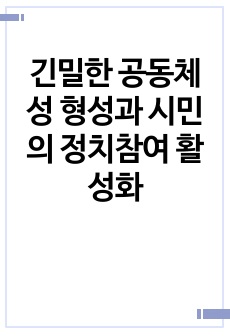 긴밀한 공동체성 형성과 시민의 정치참여 활성화